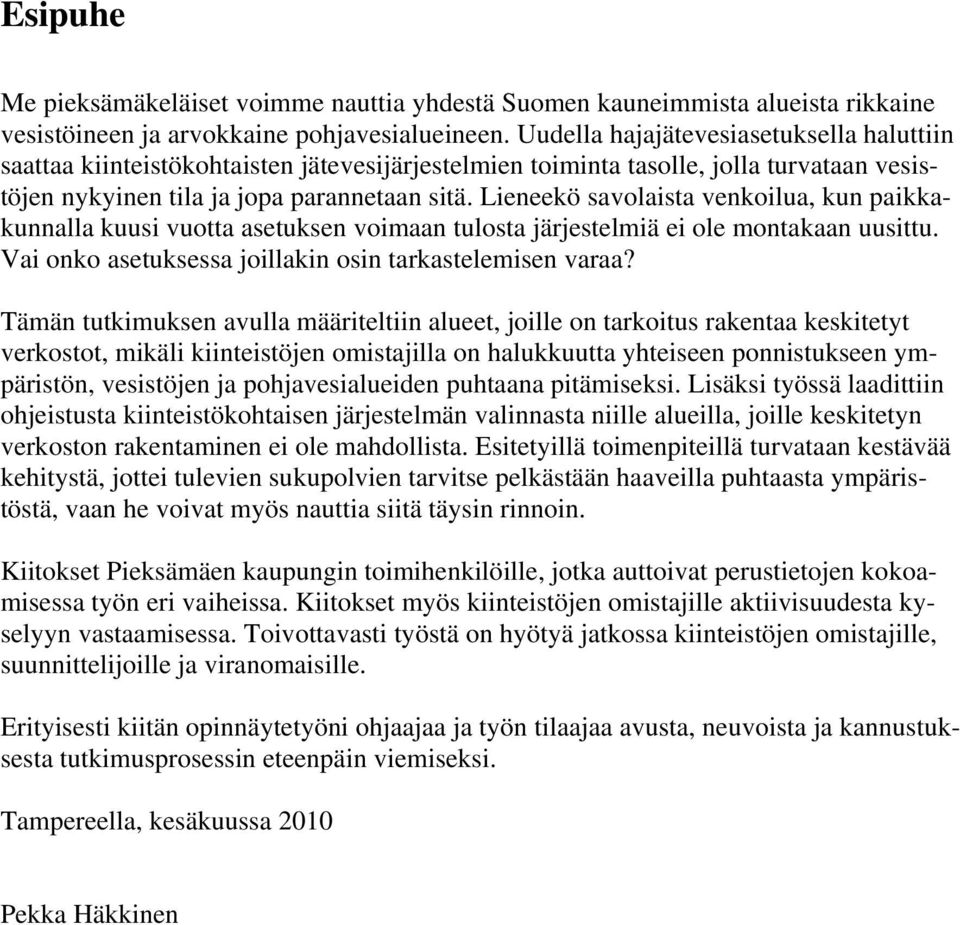 Esipuhe

Me pieksämäkeläiset voimme nauttia yhdestä Suomen kauneimmista alueista rikkaine vesistöineen ja arvokkaine pohjavesialueineen. Uudella hajajätevesiasetuksella haluttiin saattaa kiinteistökohtaisten jätevesijärjestelmien toiminta tasolle, jolla turvataan vesistöjen nykyinen tila ja jopa parannetaan sitä. Lieneekö savolaista venkoilua, kun paikkakunnalla kuusi vuotta asetuksen voimaan tulosta järjestelmiä ei ole montakaan uusittu. Vai onko asetuksessa joillakin osin tarkastelemisen varaa?

Tämän tutkimuksen avulla määriteltiin alueet, joille on tarkoitus rakentaa keskitetyt verkostot, mikäli kiinteistöjen omistajilla on halukkuutta yhteiseen ponnistukseen ympäristön, vesistöjen ja pohjavesialueiden puhtaana pitämiseksi. Lisäksi työssä laadittiin ohjeistusta kiinteistökohtaisen järjestelmän valinnasta niille alueilla, joille keskitetyn verkoston rakentaminen ei ole mahdollista. Esitetyillä toimenpiteillä turvataan kestävää kehitystä, jottei tulevien sukupolvien tarvitse pelkästään haaveilla puhtaasta ympäristöstä, vaan he voivat myös nauttia siitä täysin rinnoin.

Kiitokset Pieksämäen kaupungin toimihenkilöille, jotka auttoivat perustietojen kokoamisessa työn eri vaiheissa. Kiitokset myös kiinteistöjen omistajille aktiivisuudesta kyselyyn vastaamisessa. Toivottavasti työstä on hyötyä jatkossa kiinteistöjen omistajille, suunnittelijoille ja viranomaisille.

Erityisesti kiitän opinnäytetyöni ohjaajaa ja työn tilaajaa avusta, neuvoista ja kannustuksesta tutkimusprosessin eteenpäin viemiseksi.

Tampereella, kesäkuussa 2010

Pekka Häkkinen